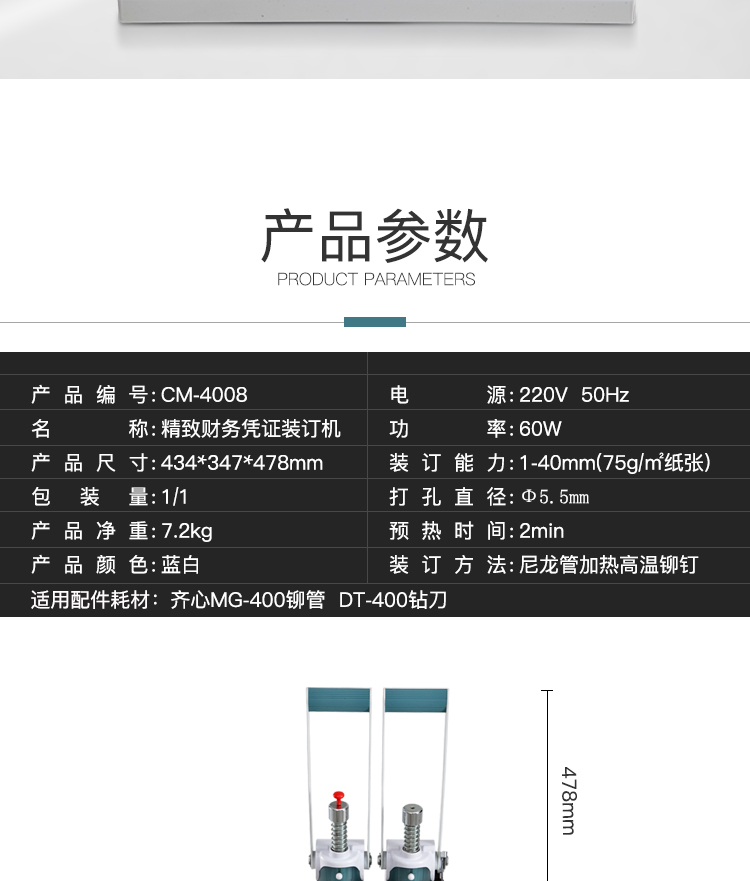 产品参数

PRODUCT PARAMETERS

产品编号:CM-4008
名称:精致财务凭证装订机
产品尺寸:434*347*478mm
包装量:1/1
产品净重:7.2kg
产品颜色:蓝白

电源:220V 50Hz
功率:60W
装订能力:1-40mm(75g/㎡纸张)
打孔直径:Φ5.5mm
预热时间:2min
装订方法:尼龙管加热高温铆钉

适用配件耗材:齐心MG-400铆管 DT-400钻刀

478mm